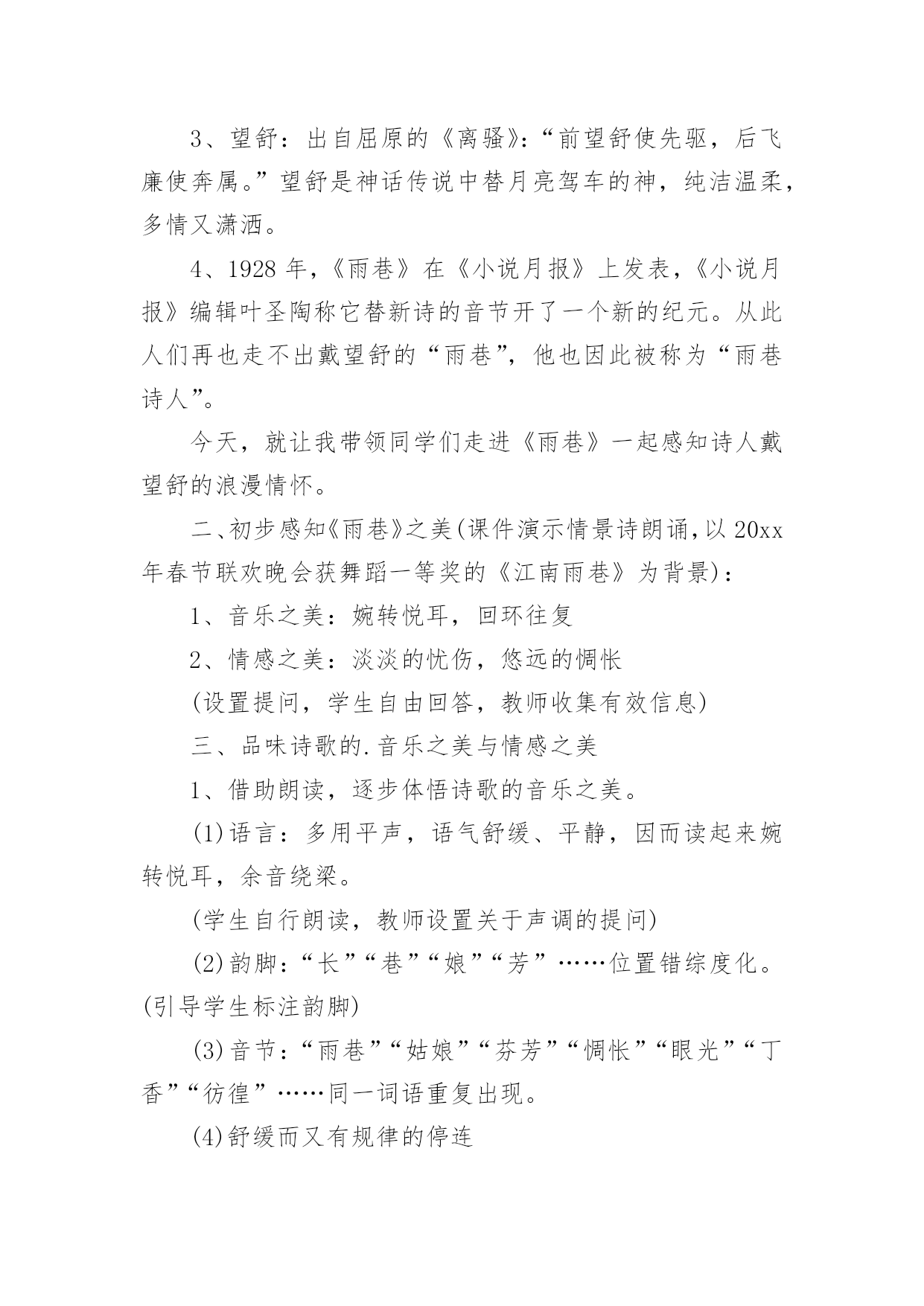 3、望舒：出自屈原的《离骚》：“前望舒使先驱，后飞廉使奔属。”望舒是神话传说中替月亮驾车的神，纯洁温柔，多情又潇洒。

4、1928 年，《雨巷》在《小说月报》上发表，《小说月报》编辑叶圣陶称它替新诗的音节开了一个新的纪元。从此人们再也走不出戴望舒的“雨巷”，他也因此被称为“雨巷诗人”。

今天，就让我带领同学们走进《雨巷》一起感知诗人戴望舒的浪漫情怀。

二、初步感知《雨巷》之美(课件演示情景诗朗诵，以 20xx 年春节联欢晚会获舞蹈一等奖的《江南雨巷》为背景)：

1、音乐之美：婉转悦耳，回环往复

2、情感之美：淡淡的忧伤，悠远的惆怅

(设置提问，学生自由回答，教师收集有效信息)

三、品味诗歌的.音乐之美与情感之美

1、借助朗读，逐步体悟诗歌的音乐之美。

(1)语言：多用平声，语气舒缓、平静，因而读起来婉转悦耳，余音绕梁。

(学生自行朗读，教师设置关于声调的提问)

(2)韵脚：“长”“巷”“娘”“芳”……位置错综度化。(引导学生标注韵脚)

(3)音节：“雨巷”“姑娘”“芬芳”“惆怅”“眼光”“丁香”“彷徨”……同一词语重复出现。

(4)舒缓而又有规律的停连